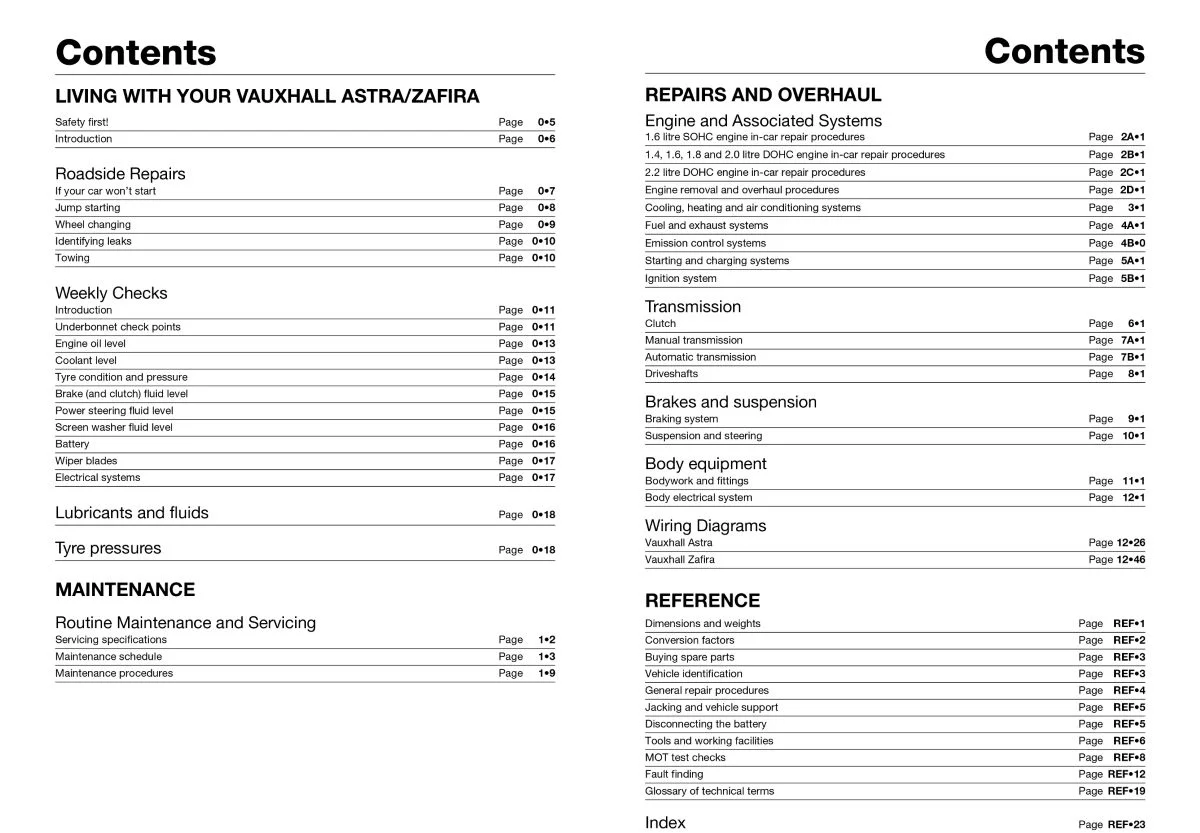 Contents

LIVING WITH YOUR VAUXHALL ASTRA/ZAFIRA

Safety first! Page 0•5
Introduction Page 0•6

Roadside Repairs
If your car won't start Page 0•7
Jump starting Page 0•8
Wheel changing Page 0•9
Identifying leaks Page 0•10
Towing Page 0•10

Weekly Checks
Introduction Page 0•11
Underbonnet check points Page 0•11
Engine oil level Page 0•13
Coolant level Page 0•13
Tyre condition and pressure Page 0•14
Brake (and clutch) fluid level Page 0•15
Power steering fluid level Page 0•15
Screen washer fluid level Page 0•16
Battery Page 0•16
Wiper blades Page 0•17
Electrical systems Page 0•17

Lubricants and fluids Page 0•18

Tyre pressures Page 0•18

MAINTENANCE

Routine Maintenance and Servicing
Servicing specifications Page 1•2
Maintenance schedule Page 1•3
Maintenance procedures Page 1•9

Contents

REPAIRS AND OVERHAUL

Engine and Associated Systems
1.6 litre SOHC engine in-car repair procedures Page 2A•1
1.4, 1.6, 1.8 and 2.0 litre DOHC engine in-car repair procedures Page 2B•1
2.2 litre DOHC engine in-car repair procedures Page 2C•1
Engine removal and overhaul procedures Page 2D•1
Cooling, heating and air conditioning systems Page 3•1
Fuel and exhaust systems Page 4A•1
Emission control systems Page 4B•0
Starting and charging systems Page 5A•1
Ignition system Page 5B•1

Transmission
Clutch Page 6•1
Manual transmission Page 7A•1
Automatic transmission Page 7B•1
Driveshafts Page 8•1

Brakes and suspension
Braking system Page 9•1
Suspension and steering Page 10•1

Body equipment
Bodywork and fittings Page 11•1
Body electrical system Page 12•1

Wiring Diagrams
Vauxhall Astra Page 12•26
Vauxhall Zafira Page 12•46

REFERENCE
Dimensions and weights Page REF•1
Conversion factors Page REF•2
Buying spare parts Page REF•3
Vehicle identification Page REF•3
General repair procedures Page REF•4
Jacking and vehicle support Page REF•5
Disconnecting the battery Page REF•5
Tools and working facilities Page REF•6
MOT test checks Page REF•8
Fault finding Page REF•12
Glossary of technical terms Page REF•19

Index Page REF•23